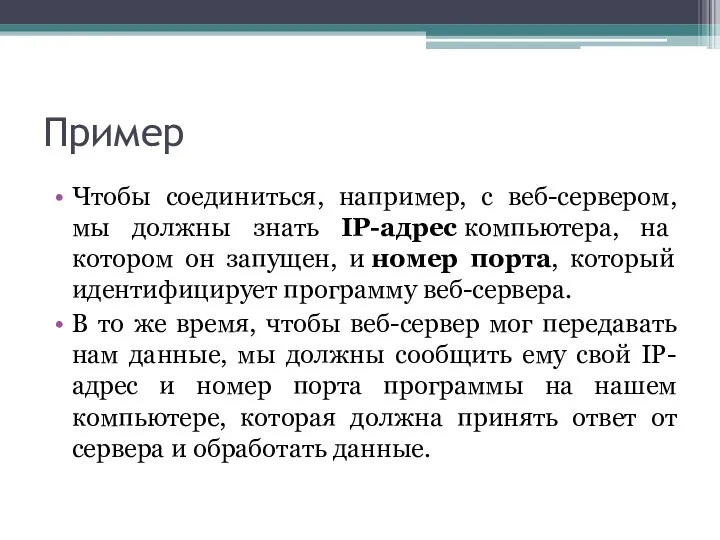 Пример

• Чтобы соединиться, например, с веб-сервером, мы должны знать IP-адрес компьютера, на котором он запущен, и номер порта, который идентифицирует программу веб-сервера.

• В то же время, чтобы веб-сервер мог передавать нам данные, мы должны сообщить ему свой IP-адрес и номер порта программы на нашем компьютере, которая должна принять ответ от сервера и обработать данные.